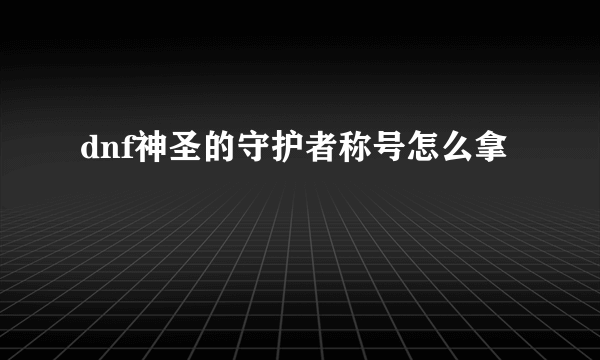 dnf神圣的守护者称号怎么拿